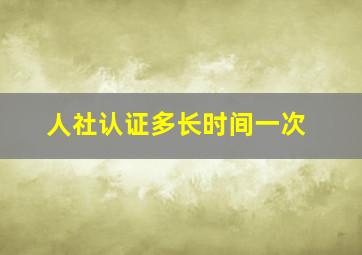 人社认证多长时间一次